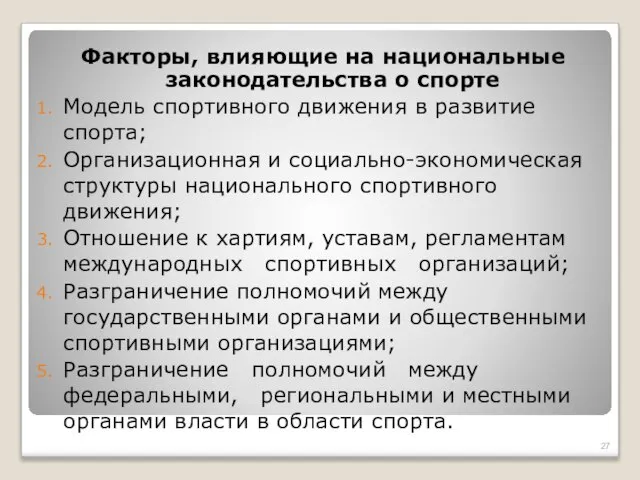 Факторы, влияющие на национальные законодательства о спорте

1. Модель спортивного движения в развитие спорта;
2. Организационная и социально-экономическая структуры национального спортивного движения;
3. Отношение к хартиям, уставам, регламентам международных спортивных организаций;
4. Разграничение полномочий между государственными органами и общественными спортивными организациями;
5. Разграничение полномочий между федеральными, региональными и местными органами власти в области спорта.

27